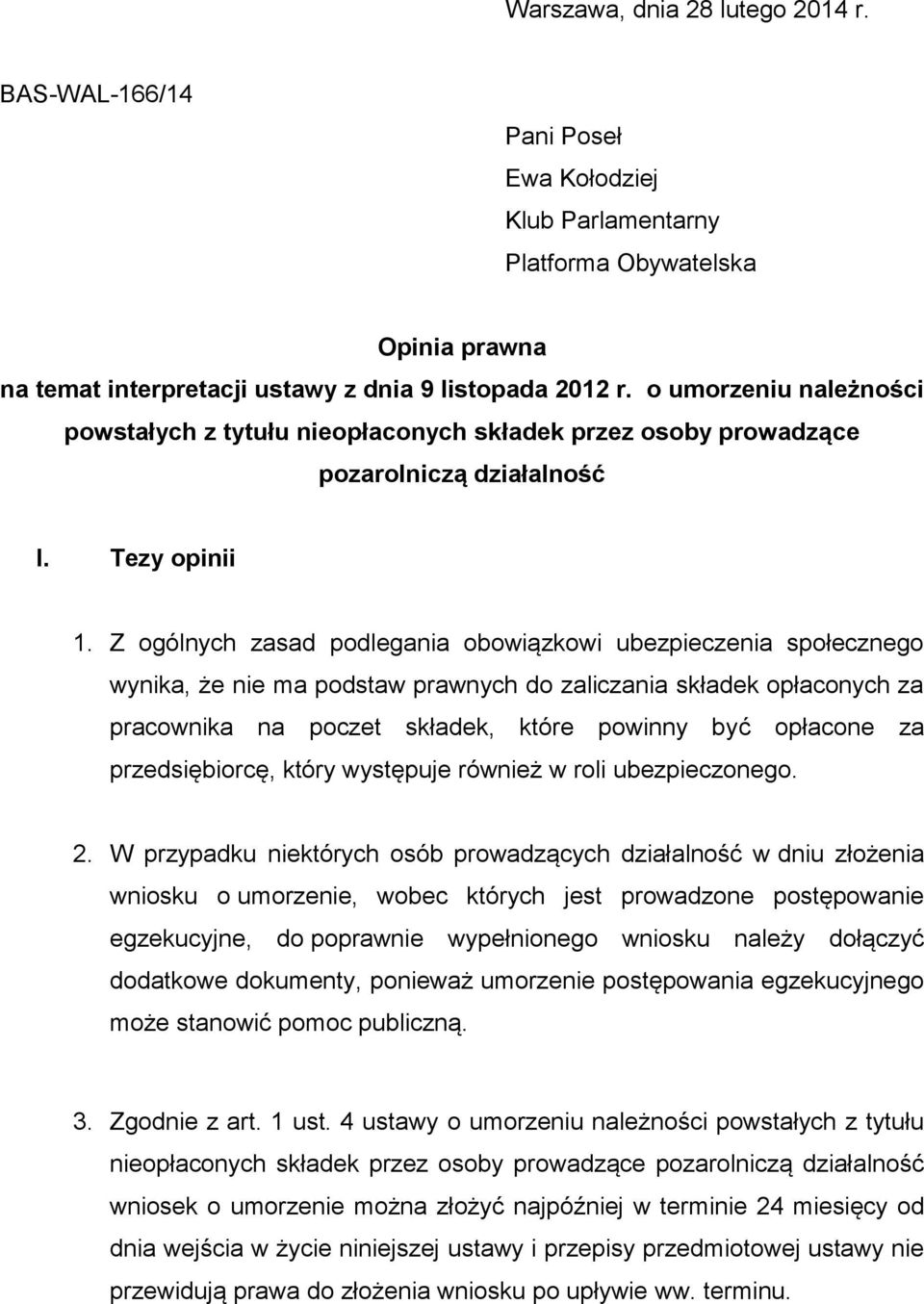 Warszawa, dnia 28 lutego 2014 r.

BAS-WAL-166/14

Pani Poseł
Ewa Kołodziej
Klub Parlamentarny
Platforma Obywatelska

Opinia prawna
na temat interpretacji ustawy z dnia 9 listopada 2012 r. o umorzeniu należności powstałych z tytułu nieopłaconych składek przez osoby prowadzące pozarolniczą działalność

I. Tezy opinii

1. Z ogólnych zasad podlegania obowiązkowi ubezpieczenia społecznego wynika, że nie ma podstaw prawnych do zaliczania składek opłaconych za pracownika na poczet składek, które powinny być opłacone za przedsiębiorcę, który występuje również w roli ubezpieczonego.

2. W przypadku niektórych osób prowadzących działalność w dniu złożenia wniosku o umorzenie, wobec których jest prowadzone postępowanie egzekucyjne, do poprawnie wypełnionego wniosku należy dołączyć dodatkowe dokumenty, ponieważ umorzenie postępowania egzekucyjnego może stanowić pomoc publiczną.

3. Zgodnie z art. 1 ust. 4 ustawy o umorzeniu należności powstałych z tytułu nieopłaconych składek przez osoby prowadzące pozarolniczą działalność wniosek o umorzenie można złożyć najpóźniej w terminie 24 miesięcy od dnia wejścia w życie niniejszej ustawy i przepisy przedmiotowej ustawy nie przewidują prawa do złożenia wniosku po upływie ww. terminu.